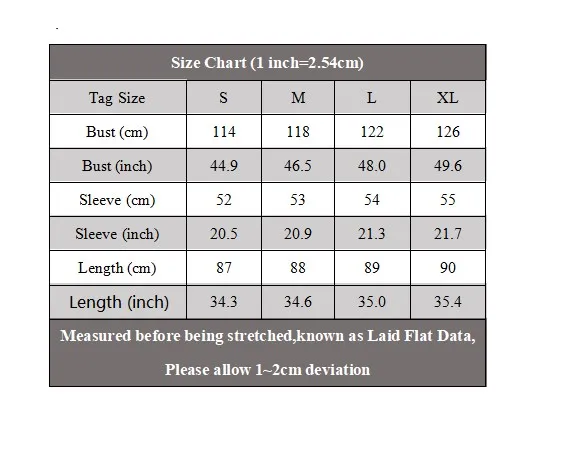 Size Chart (1 inch=2.54cm)

| Tag Size | S | M | L | XL |
|---|---|---|---|---|
| Bust (cm) | 114 | 118 | 122 | 126 |
| Bust (inch) | 44.9 | 46.5 | 48.0 | 49.6 |
| Sleeve (cm) | 52 | 53 | 54 | 55 |
| Sleeve (inch) | 20.5 | 20.9 | 21.3 | 21.7 |
| Length (cm) | 87 | 88 | 89 | 90 |
| Length (inch) | 34.3 | 34.6 | 35.0 | 35.4 |

Measured before being stretched,known as Laid Flat Data,

Please allow 1~2cm deviation